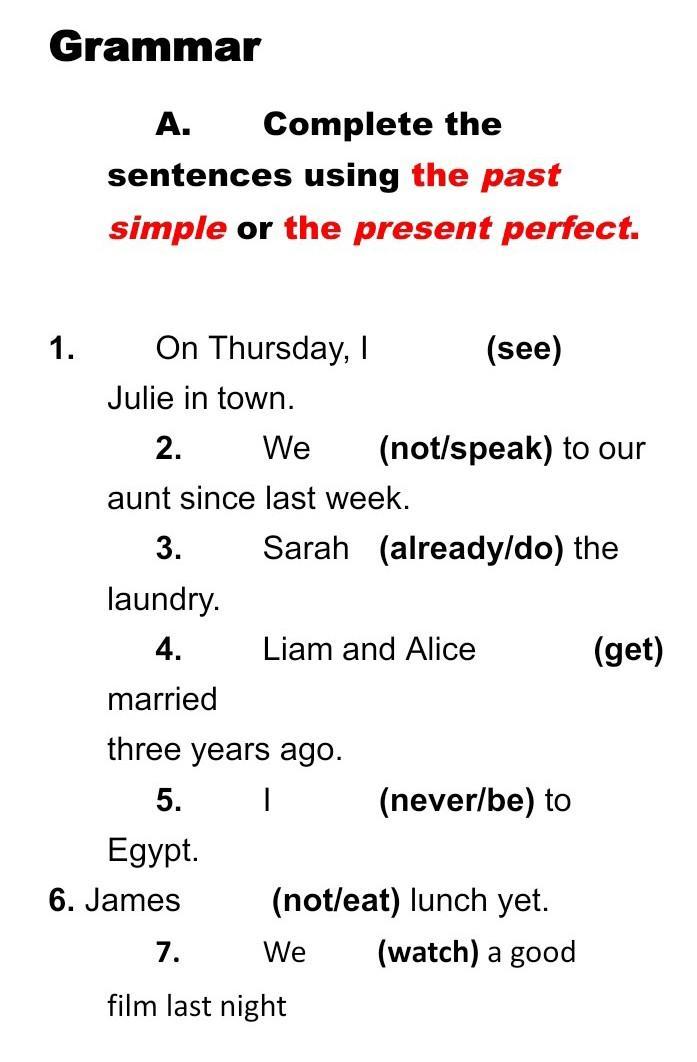 Grammar

A. Complete the sentences using the past simple or the present perfect.

1. On Thursday, I (see) Julie in town.

2. We (not/speak) to our aunt since last week.

3. Sarah (already/do) the laundry.

4. Liam and Alice (get) married
three years ago.

5. I (never/be) to Egypt.

6. James (not/eat) lunch yet.

7. We (watch) a good film last night